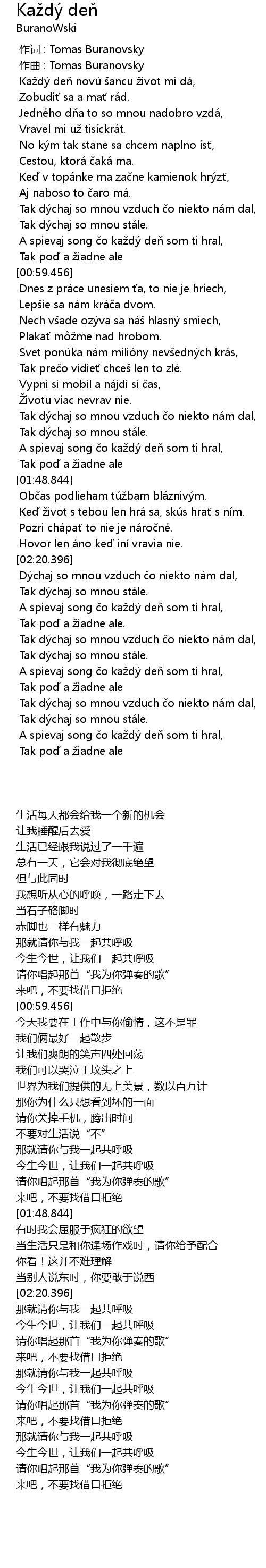 Každý deň
BuranoWski

作词 : Tomas Buranovsky
作曲 : Tomas Buranovsky
Každý deň novú šancu život mi dá,
Zobudiť sa a mať rád.
Jedného dňa to so mnou nadobro vzdá,
Vravel mi už tisíckrát.
No kým tak stane sa chcem naplno ísť,
Cestou, ktorá čaká ma.
Keď v topánke ma začne kamienok hrýzť,
Aj naboso to čaro má.
Tak dýchaj so mnou vzduch čo niekto nám dal,
Tak dýchaj so mnou stále.
A spievaj song čo každý deň som ti hral,
Tak poď a žiadne ale
[00:59.456]
Dnes z práce unesiem ťa, to nie je hriech,
Lepšie sa nám kráča dvom.
Nech všade ozýva sa náš hlasný smiech,
Plakať môžme nad hrobom.
Svet ponúka nám milióny nevšedných krás,
Tak prečo vidieť chceš len to zlé.
Vypni si mobil a nájdi si čas,
Životu viac nevrav nie.
Tak dýchaj so mnou vzduch čo niekto nám dal,
Tak dýchaj so mnou stále.
A spievaj song čo každý deň som ti hral,
Tak poď a žiadne ale
[01:48.844]
Občas podlieham túžbam bláznivým.
Keď život s tebou len hrá sa, skús hrať s ním.
Pozri chápať to nie je náročné.
Hovor len áno keď iní vravia nie.
[02:20.396]
Dýchaj so mnou vzduch čo niekto nám dal,
Tak dýchaj so mnou stále.
A spievaj song čo každý deň som ti hral,
Tak poď a žiadne ale.
Tak dýchaj so mnou vzduch čo niekto nám dal,
Tak dýchaj so mnou stále.
A spievaj song čo každý deň som ti hral,
Tak poď a žiadne ale
Tak dýchaj so mnou vzduch čo niekto nám dal,
Tak dýchaj so mnou stále.
A spievaj song čo každý deň som ti hral,
Tak poď a žiadne ale

生活每天都会给我一个新的机会
让我睡醒后去爱
生活已经跟我说过了一千遍
总有一天，它会对我彻底绝望
但与此同时
我想听从心的呼唤，一路走下去
当石子硌脚时
赤脚也一样有魅力
那就请你与我一起共呼吸
今生今世，让我们一起共呼吸
请你唱起那首“我为你弹奏的歌”
来吧，不要找借口拒绝
[00:59.456]
今天我要在工作中与你偷情，这不是罪
我们俩最好一起散步
让我们爽朗的笑声四处回荡
我们可以哭泣于坟头之上
世界为我们提供的无上美景，数以百万计
那你为什么只想看到坏的一面
请你关掉手机，腾出时间
不要对生活说“不”
那就请你与我一起共呼吸
今生今世，让我们一起共呼吸
请你唱起那首“我为你弹奏的歌”
来吧，不要找借口拒绝
[01:48.844]
有时我会屈服于疯狂的欲望
当生活只是和你逢场作戏时，请你给予配合
你看！这并不难理解
当别人说东时，你要敢于说西
[02:20.396]
那就请你与我一起共呼吸
今生今世，让我们一起共呼吸
请你唱起那首“我为你弹奏的歌”
来吧，不要找借口拒绝
那就请你与我一起共呼吸
今生今世，让我们一起共呼吸
请你唱起那首“我为你弹奏的歌”
来吧，不要找借口拒绝
那就请你与我一起共呼吸
今生今世，让我们一起共呼吸
请你唱起那首“我为你弹奏的歌”
来吧，不要找借口拒绝